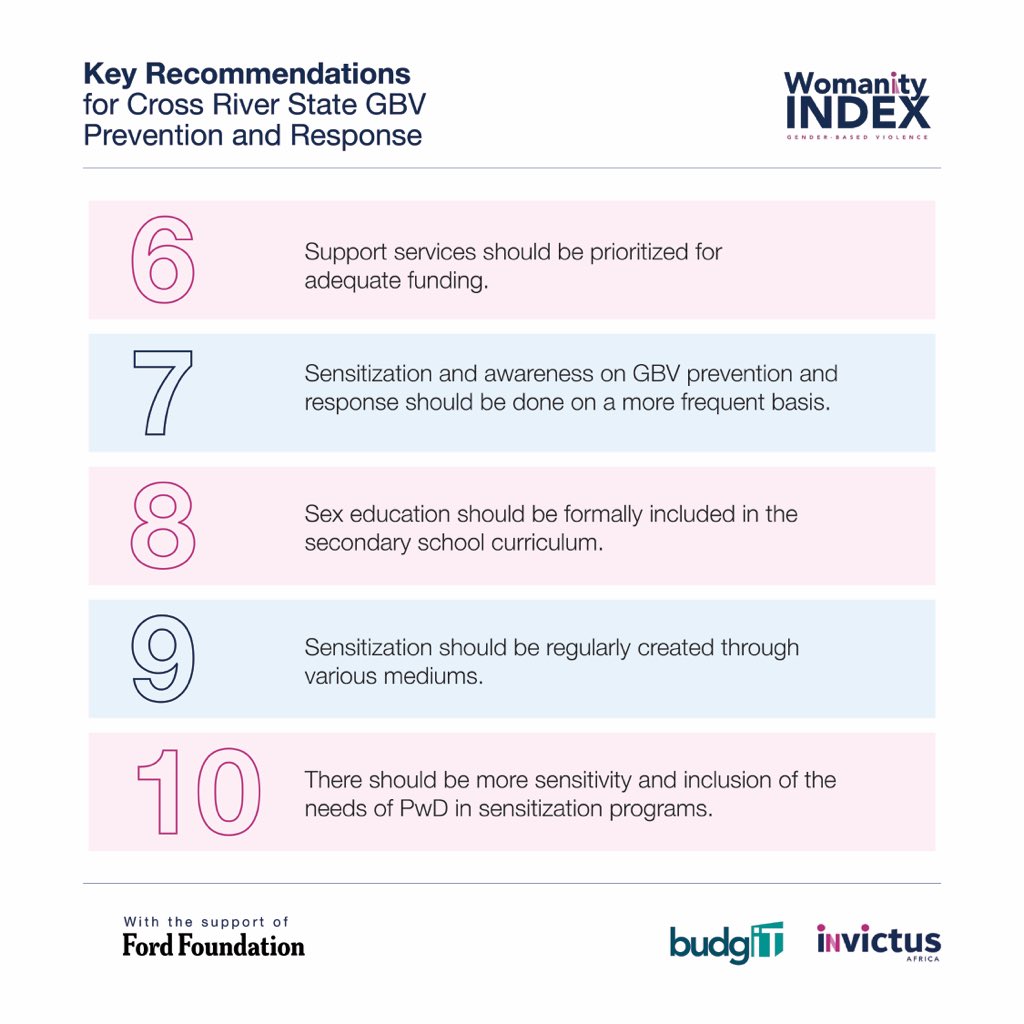 Key Recommendations for Cross River State GBV Prevention and Response

Womanity INDEX
GENDER-BASED VIOLENCE

6
Support services should be prioritized for adequate funding.

7
Sensitization and awareness on GBV prevention and response should be done on a more frequent basis.

8
Sex education should be formally included in the secondary school curriculum.

9
Sensitization should be regularly created through various mediums.

10
There should be more sensitivity and inclusion of the needs of PwD in sensitization programs.

With the support of
Ford Foundation

budgIT

invictus
AFRICA